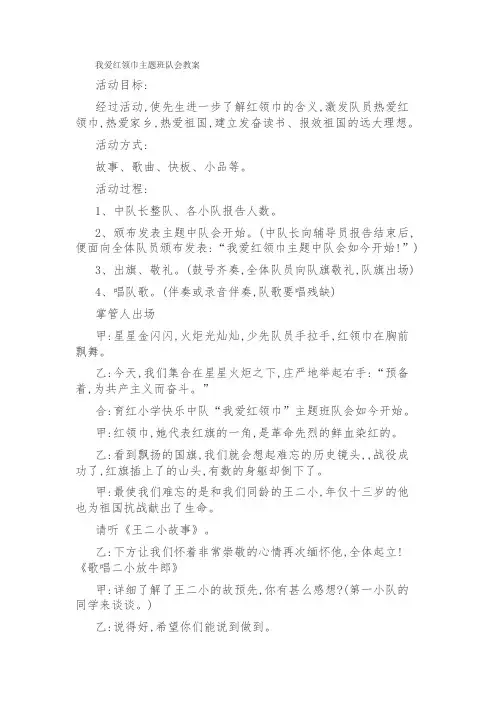 我爱红领巾主题班队会教案

活动目标:

经过活动,使先生进一步了解红领巾的含义,激发队员热爱红领巾,热爱家乡,热爱祖国,建立发奋读书、报效祖国的远大理想。

活动方式:

故事、歌曲、快板、小品等。

活动过程:

1、中队长整队、各小队报告人数。

2、颁布发表主题中队会开始。(中队长向辅导员报告结束后,便面向全体队员颁布发表:“我爱红领巾主题中队会如今开始!”)

3、出旗、敬礼。(鼓号齐奏,全体队员向队旗敬礼,队旗出场)

4、唱队歌。(伴奏或录音伴奏,队歌要唱残缺)

掌管人出场

甲:星星金闪闪,火炬光灿灿,少先队员手拉手,红领巾在胸前飘舞。

乙:今天,我们集合在星星火炬之下,庄严地举起右手:“预备着,为共产主义而奋斗。”

合:育红小学快乐中队“我爱红领巾”主题班队会如今开始。

甲:红领巾,她代表红旗的一角,是革命先烈的鲜血染红的。

乙:看到飘扬的国旗,我们就会想起难忘的历史镜头,,战役成功了,红旗插上了的山头,有数的身躯却倒下了。

甲:最使我们难忘的是和我们同龄的王二小,年仅十三岁的他也为祖国抗战献出了生命。

请听《王二小故事》。

乙:下方让我们怀着非常崇敬的心情再次缅怀他,全体起立!《歌唱二小放牛郎》

甲:详细了解了王二小的故预先,你有甚么感想?(第一小队的同学来谈谈。)

乙:说得好,希望你们能说到做到。